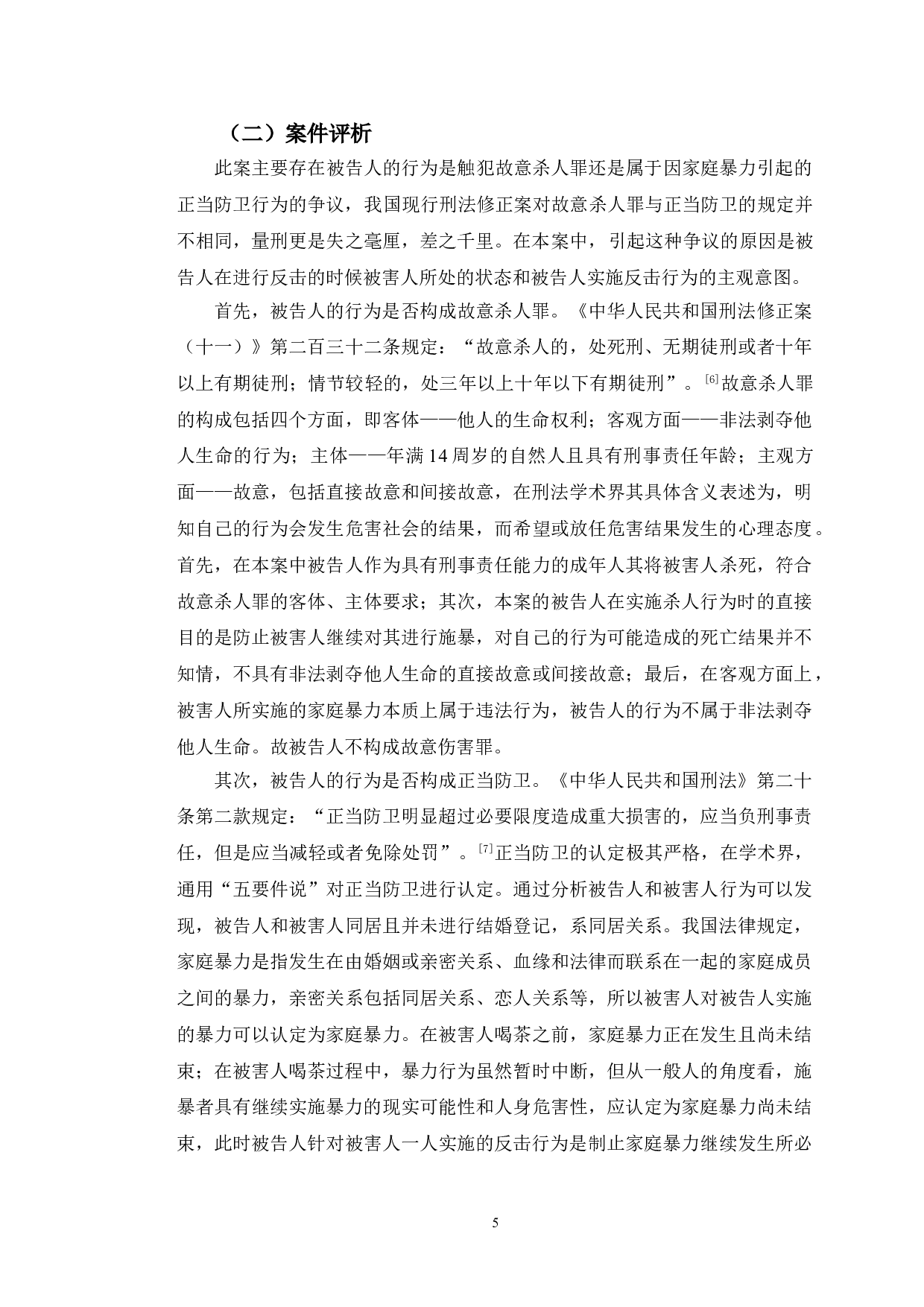 （二）案件评析

此案主要存在被告人的行为是触犯故意杀人罪还是属于因家庭暴力引起的正当防卫行为的争议，我国现行刑法修正案对故意杀人罪与正当防卫的规定并不相同，量刑更是失之毫厘，差之千里。在本案中，引起这种争议的原因是被告人在进行反击的时候被害人所处的状态和被告人实施反击行为的主观意图。

首先，被告人的行为是否构成故意杀人罪。《中华人民共和国刑法修正案（十一）》第二百三十二条规定：“故意杀人的，处死刑、无期徒刑或者十年以上有期徒刑；情节较轻的，处三年以上十年以下有期徒刑”。[6]故意杀人罪的构成包括四个方面，即客体——他人的生命权利；客观方面——非法剥夺他人生命的行为；主体——年满14周岁的自然人且具有刑事责任年龄；主观方面——故意，包括直接故意和间接故意，在刑法学术界其具体含义表述为，明知自己的行为会发生危害社会的结果，而希望或放任危害结果发生的心理态度。首先，在本案中被告人作为具有刑事责任能力的成年人其将被害人杀死，符合故意杀人罪的客体、主体要求；其次，本案的被告人在实施杀人行为时的直接目的是防止被害人继续对其进行施暴，对自己的行为可能造成的死亡结果并不知情，不具有非法剥夺他人生命的直接故意或间接故意；最后，在客观方面上，被害人所实施的家庭暴力本质上属于违法行为，被告人的行为不属于非法剥夺他人生命。故被告人不构成故意伤害罪。

其次，被告人的行为是否构成正当防卫。《中华人民共和国刑法》第二十条第二款规定：“正当防卫明显超过必要限度造成重大损害的，应当负刑事责任，但是应当减轻或者免除处罚”。[7]正当防卫的认定极其严格，在学术界，通用“五要件说”对正当防卫进行认定。通过分析被告人和被害人行为可以发现，被告人和被害人同居且并未进行结婚登记，系同居关系。我国法律规定，家庭暴力是指发生在由婚姻或亲密关系、血缘和法律而联系在一起的家庭成员之间的暴力，亲密关系包括同居关系、恋人关系等，所以被害人对被告人实施的暴力可以认定为家庭暴力。在被害人喝茶之前，家庭暴力正在发生且尚未结束；在被害人喝茶过程中，暴力行为虽然暂时中断，但从一般人的角度看，施暴者具有继续实施暴力的现实可能性和人身危害性，应认定为家庭暴力尚未结束，此时被告人针对被害人一人实施的反击行为是制止家庭暴力继续发生所必

5